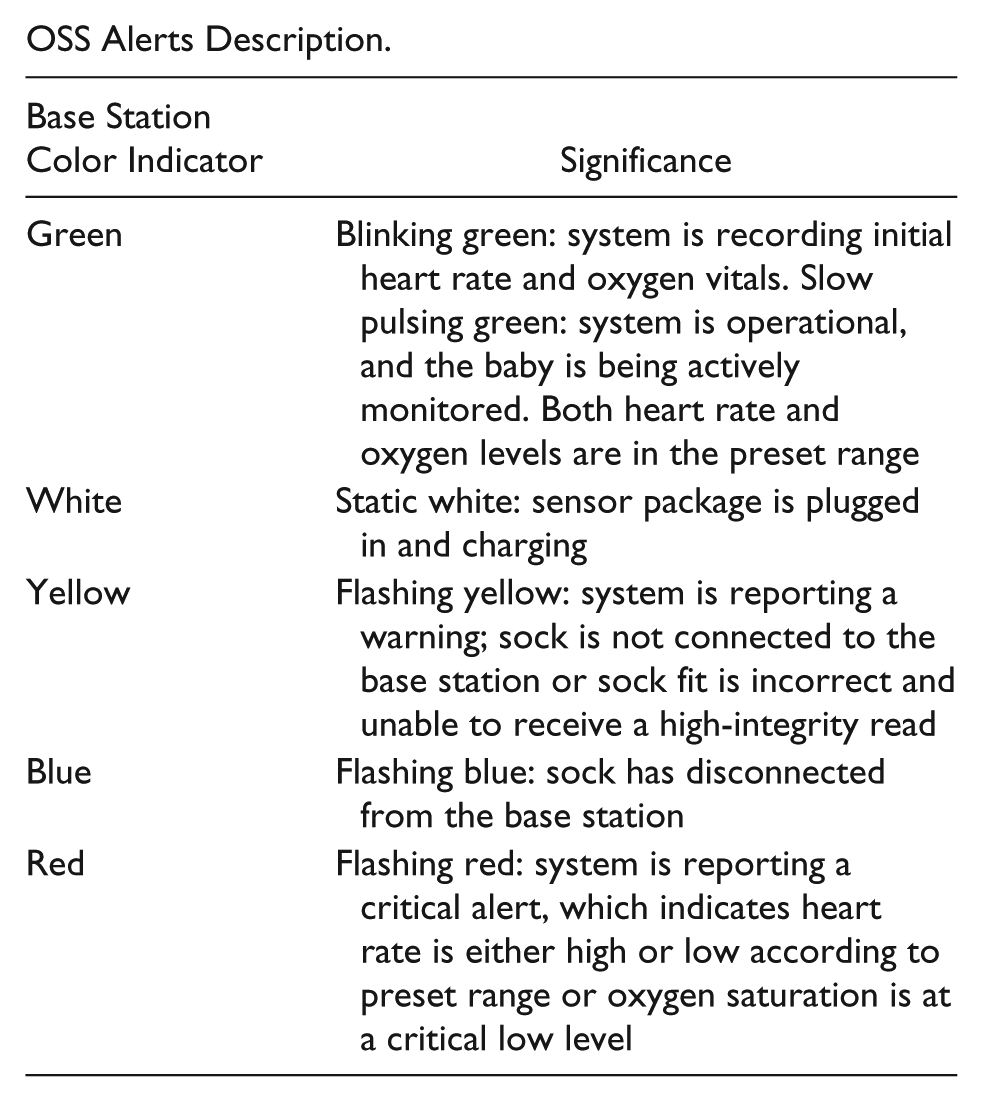 OSS Alerts Description.

| Base Station Color Indicator | Significance |
|---|---|
| Green | Blinking green: system is recording initial heart rate and oxygen vitals. Slow pulsing green: system is operational, and the baby is being actively monitored. Both heart rate and oxygen levels are in the preset range |
| White | Static white: sensor package is plugged in and charging |
| Yellow | Flashing yellow: system is reporting a warning; sock is not connected to the base station or sock fit is incorrect and unable to receive a high-integrity read |
| Blue | Flashing blue: sock has disconnected from the base station |
| Red | Flashing red: system is reporting a critical alert, which indicates heart rate is either high or low according to preset range or oxygen saturation is at a critical low level |